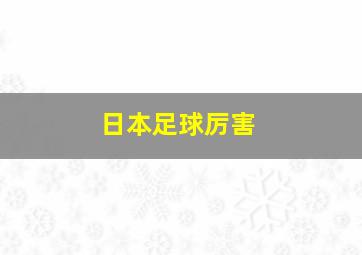 日本足球厉害